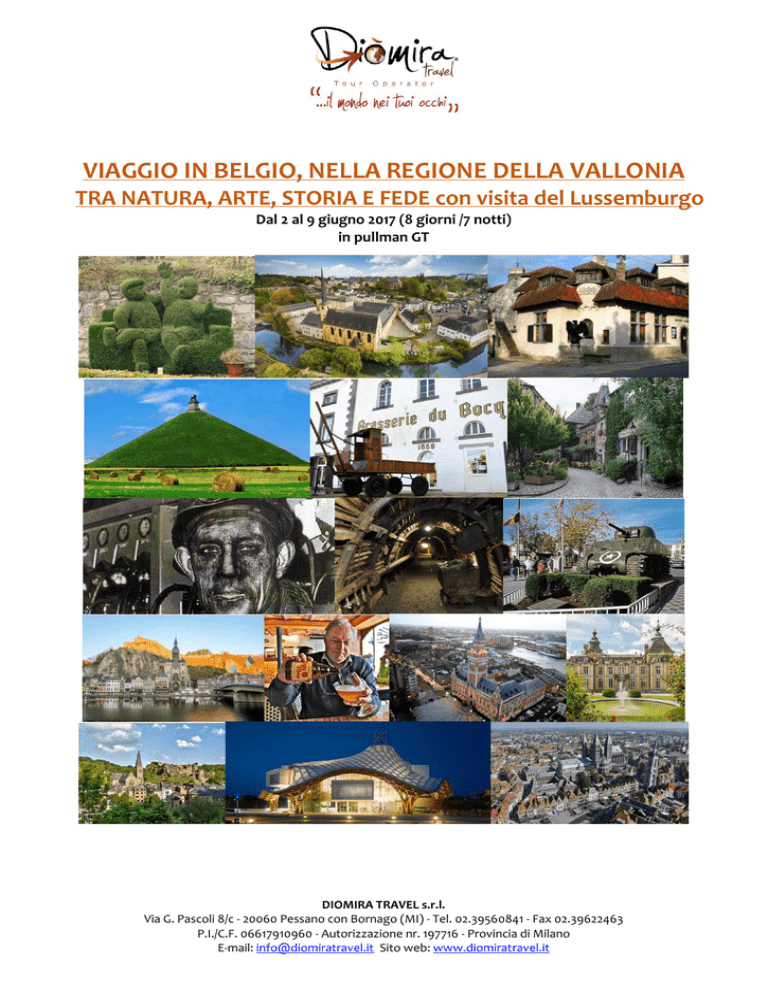 Diòmira travel
Tour Operator
"...il mondo nei tuoi occhi"

VIAGGIO IN BELGIO, NELLA REGIONE DELLA VALLONIA
TRA NATURA, ARTE, STORIA E FEDE con visita del Lussemburgo
Dal 2 al 9 giugno 2017 (8 giorni /7 notti)
in pullman GT

Brasserie du Bocq
1858

DIOMIRA TRAVEL s.r.l.
Via G. Pascoli 8/c - 20060 Pessano con Bornago (MI) - Tel. 02.39560841 - Fax 02.39622463
P.I./C.F. 06617910960 - Autorizzazione nr. 197716 - Provincia di Milano
E-mail: info@diomiratravel.it Sito web: www.diomiratravel.it